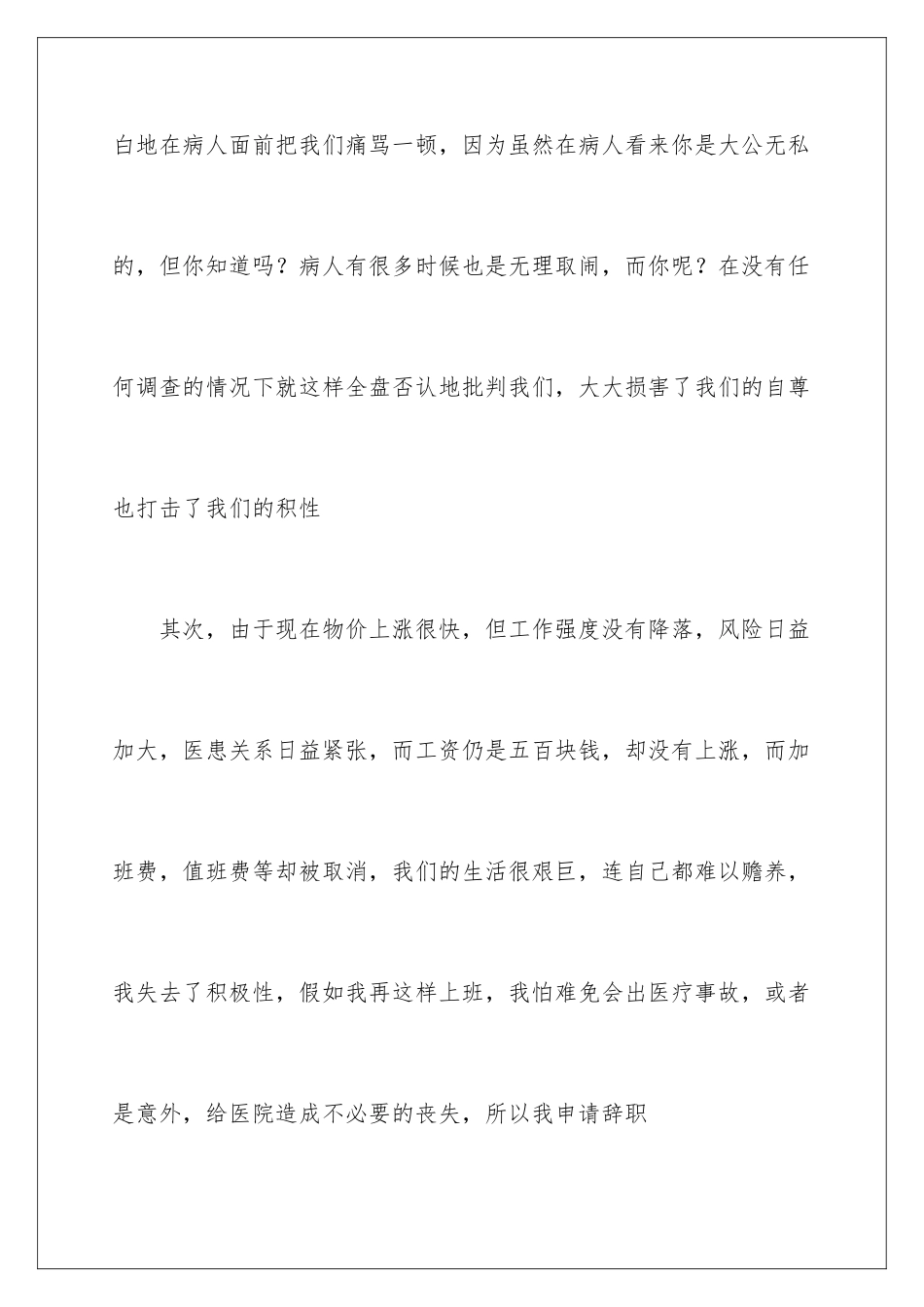 白地在病人面前把我们痛骂一顿，因为虽然在病人看来你是大公无私的，但你知道吗？病人有很多时候也是无理取闹，而你呢？在没有任何调查的情况下就这样全盘否认地批判我们，大大损害了我们的自尊也打击了我们的积性

其次，由于现在物价上涨很快，但工作强度没有降落，风险日益加大，医患关系日益紧张，而工资仍是五百块钱，却没有上涨，而加班费，值班费等却被取消，我们的生活很艰巨，连自己都难以赡养，我失去了积极性，假如我再这样上班，我怕难免会出医疗事故，或者是意外，给医院造成不必要的丧失，所以我申请辞职